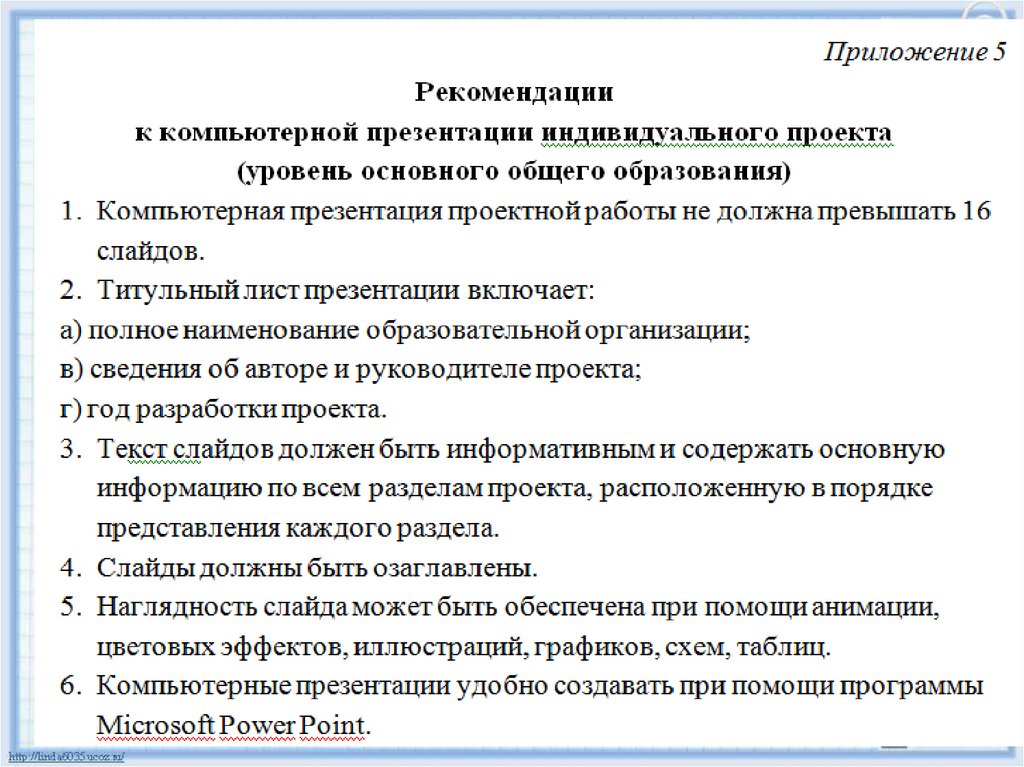 Приложение 5

Рекомендации
к компьютерной презентации индивидуального проекта
(уровень основного общего образования)

1. Компьютерная презентация проектной работы не должна превышать 16 слайдов.
2. Титульный лист презентации включает:
а) полное наименование образовательной организации;
в) сведения об авторе и руководителе проекта;
г) год разработки проекта.
3. Текст слайдов должен быть информативным и содержать основную информацию по всем разделам проекта, расположенную в порядке представления каждого раздела.
4. Слайды должны быть озаглавлены.
5. Наглядность слайда может быть обеспечена при помощи анимации, цветовых эффектов, иллюстраций, графиков, схем, таблиц.
6. Компьютерные презентации удобно создавать при помощи программы Microsoft Power Point.

http://linda6035.ucoz.ru/